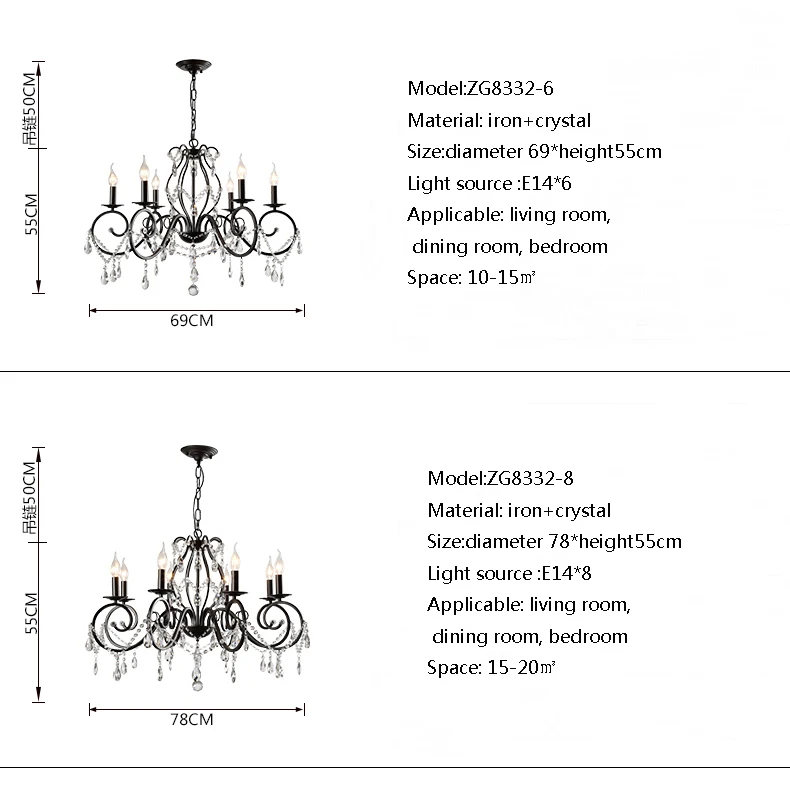 吊链50CM

55CM

69CM

Model:ZG8332-6
Material: iron+crystal
Size:diameter 69*height55cm
Light source :E14*6
Applicable: living room, dining room, bedroom
Space: 10-15㎡

吊链50CM

55CM

78CM

Model:ZG8332-8
Material: iron+crystal
Size:diameter 78*height55cm
Light source :E14*8
Applicable: living room, dining room, bedroom
Space: 15-20㎡